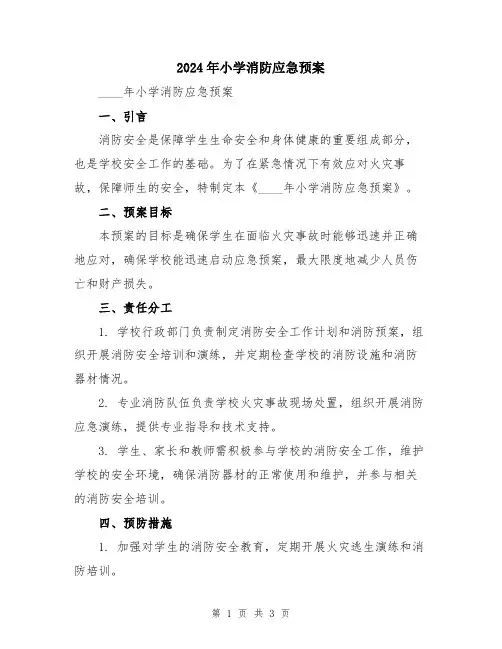 2024年小学消防应急预案

____年小学消防应急预案

一、引言

消防安全是保障学生生命安全和身体健康的重要组成部分，也是学校安全工作的基础。为了在紧急情况下有效应对火灾事故，保障师生的安全，特制定本《____年小学消防应急预案》。

二、预案目标

本预案的目标是确保学生在面临火灾事故时能够迅速并正确地应对，确保学校能迅速启动应急预案，最大限度地减少人员伤亡和财产损失。

三、责任分工

1. 学校行政部门负责制定消防安全工作计划和消防预案，组织开展消防安全培训和演练，并定期检查学校的消防设施和消防器材情况。

2. 专业消防队伍负责学校火灾事故现场处置，组织开展消防应急演练，提供专业指导和技术支持。

3. 学生、家长和教师需积极参与学校的消防安全工作，维护学校的安全环境，确保消防器材的正常使用和维护，并参与相关的消防安全培训。

四、预防措施

1. 加强对学生的消防安全教育，定期开展火灾逃生演练和消防培训。

第 1 页 共 3 页